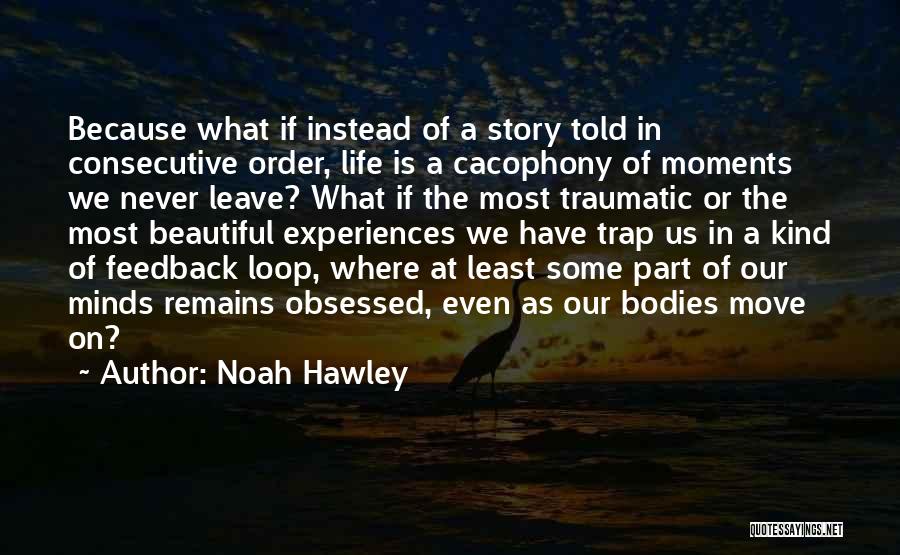 Because what if instead of a story told in consecutive order, life is a cacophony of moments we never leave? What if the most traumatic or the most beautiful experiences we have trap us in a kind of feedback loop, where at least some part of our minds remains obsessed, even as our bodies move on?

~ Author: Noah Hawley

QUOTESSAYINGS.NET